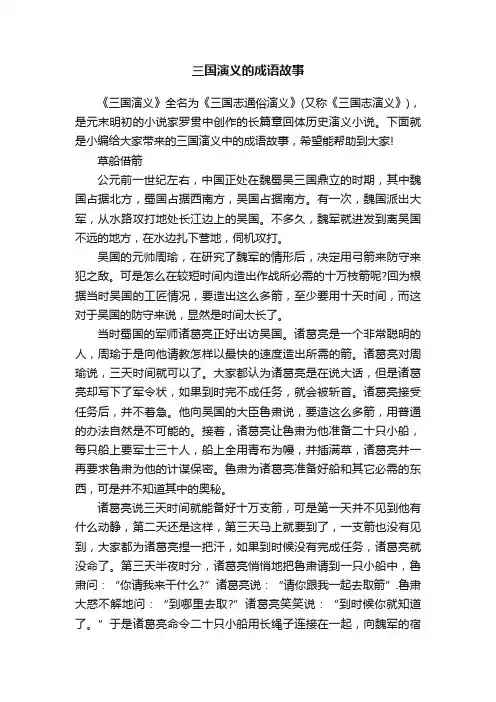 三国演义的成语故事

《三国演义》全名为《三国志通俗演义》(又称《三国志演义》)，是元末明初的小说家罗贯中创作的长篇章回体历史演义小说。下面就是小编给大家带来的三国演义中的成语故事，希望能帮助到大家!

草船借箭

公元前一世纪左右，中国正处在魏蜀吴三国鼎立的时期，其中魏国占据北方，蜀国占据西南方，吴国占据南方。有一次，魏国派出大军，从水路攻打地处长江边上的吴国。不多久，魏军就进发到离吴国不远的地方，在水边扎下营地，伺机攻打。

吴国的元帅周瑜，在研究了魏军的情形后，决定用弓箭来防守来犯之敌。可是怎么在较短时间内造出作战所必需的十万枝箭呢?因为根据当时吴国的工匠情况，要造出这么多箭，至少要用十天时间，而这对于吴国的防守来说，显然是时间太长了。

当时蜀国的军师诸葛亮正好出访吴国。诸葛亮是一个非常聪明的人，周瑜于是向他请教怎样以最快的速度造出所需的箭。诸葛亮对周瑜说，三天时间就可以了。大家都认为诸葛亮是在说大话，但是诸葛亮却写下了军令状，如果到时完不成任务，就会被斩首。诸葛亮接受任务后，并不着急。他向吴国的大臣鲁肃说，要造这么多箭，用普通的办法自然是不可能的。接着，诸葛亮让鲁肃为他准备二十只小船，每只船上要军士三十人，船上全用青布为幔，并插满草，诸葛亮并一再要求鲁肃为他的计谋保密。鲁肃为诸葛亮准备好船和其它必需的东西，可是并不知道其中的奥秘。

诸葛亮说三天时间就能备好十万支箭，可是第一天并不见到他有什么动静，第二天还是这样，第三天马上就要到了，一支箭也没有见到，大家都为诸葛亮捏一把汗，如果到时候没有完成任务，诸葛亮就没命了。第三天半夜时分，诸葛亮悄悄地把鲁肃请到一只小船中，鲁肃问：“你请我来干什么?”诸葛亮说：“请你跟我一起去取箭”.鲁肃大惑不解地问：“到哪里去取?”诸葛亮笑笑说：“到时候你就知道了。”于是诸葛亮命令二十只小船用长绳子连接在一起，向魏军的宿